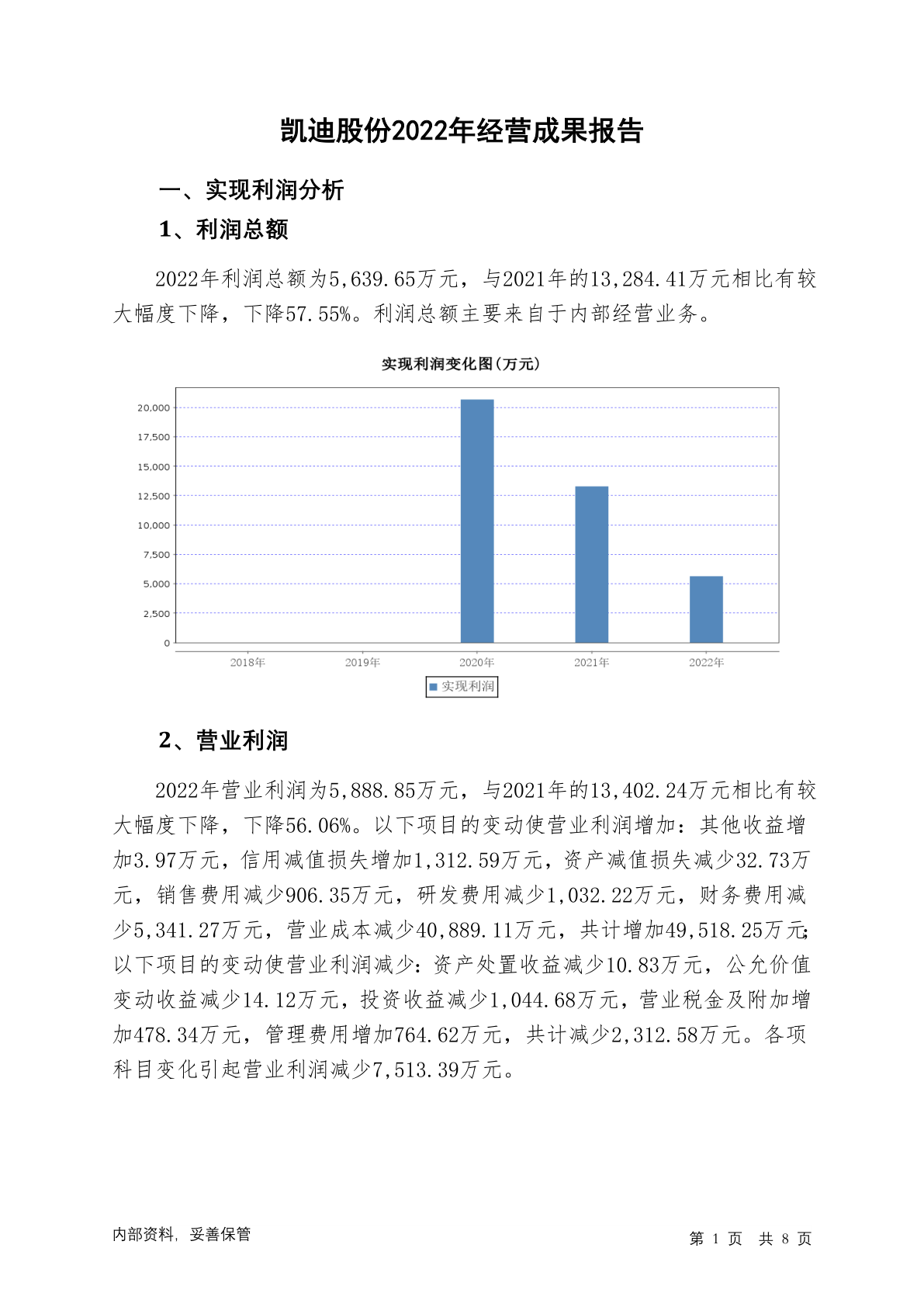 凯迪股份2022年经营成果报告

一、实现利润分析

1、利润总额

2022年利润总额为5,639.65万元，与2021年的13,284.41万元相比有较大幅度下降，下降57.55%。利润总额主要来自于内部经营业务。

实现利润变化图(万元)

20,000
17,500
15,000
12,500
10,000
7,500
5,000
2,500
0

2018年 2019年 2020年 2021年 2022年

实现利润

2、营业利润

2022年营业利润为5,888.85万元，与2021年的13,402.24万元相比有较大幅度下降，下降56.06%。以下项目的变动使营业利润增加：其他收益增加3.97万元，信用减值损失增加1,312.59万元，资产减值损失减少32.73万元，销售费用减少906.35万元，研发费用减少1,032.22万元，财务费用减少5,341.27万元，营业成本减少40,889.11万元，共计增加49,518.25万元；以下项目的变动使营业利润减少：资产处置收益减少10.83万元，公允价值变动收益减少14.12万元，投资收益减少1,044.68万元，营业税金及附加增加478.34万元，管理费用增加764.62万元，共计减少2,312.58万元。各项科目变化引起营业利润减少7,513.39万元。

内部资料，妥善保管

第 1 页 共 8 页